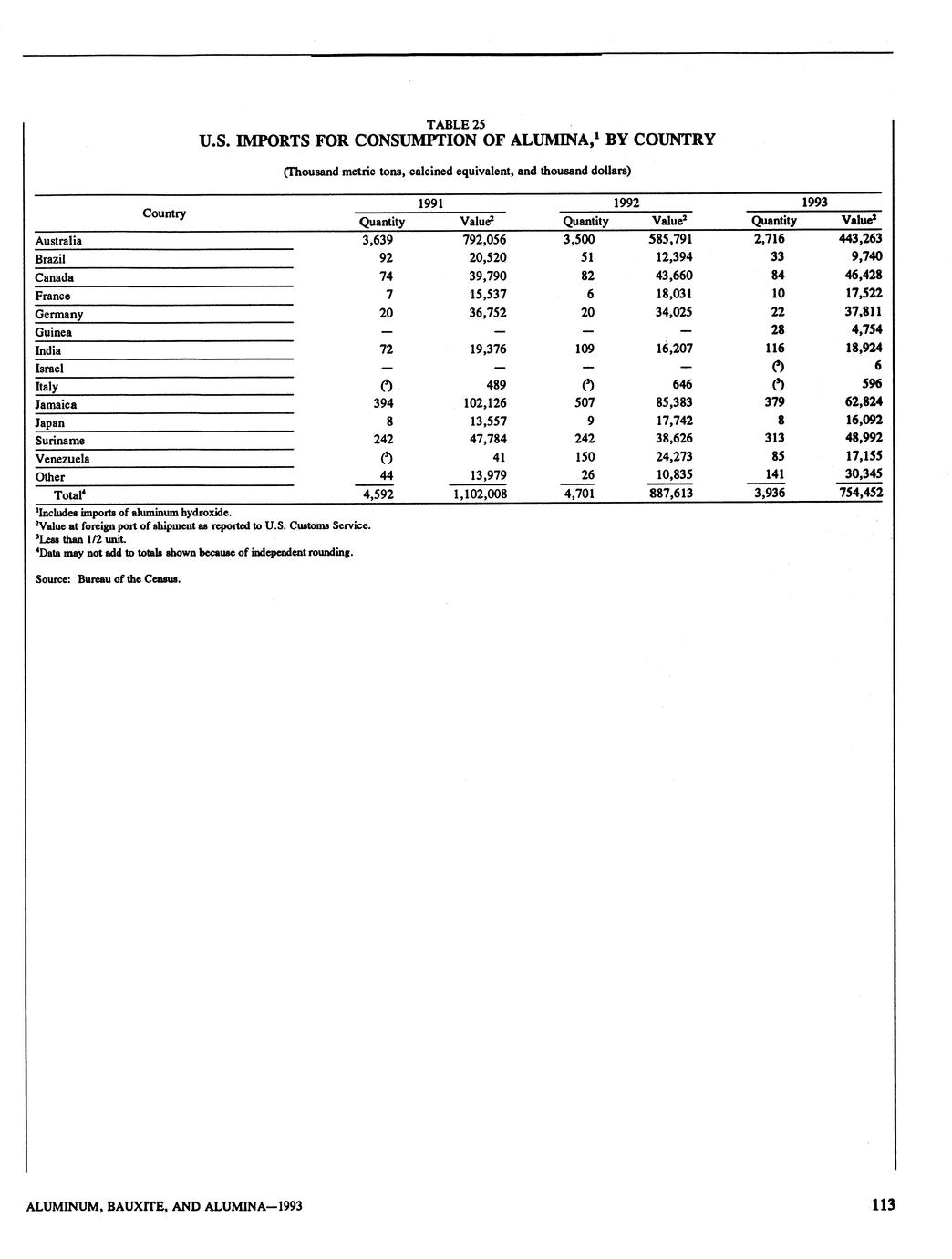 TABLE 25
U.S. IMPORTS FOR CONSUMPTION OF ALUMINA,$^1$ BY COUNTRY

(Thousand metric tons, calcined equivalent, and thousand dollars)

| Country | 1991 Quantity | 1991 Value$^2$ | 1992 Quantity | 1992 Value$^2$ | 1993 Quantity | 1993 Value$^2$ |
|---|---|---|---|---|---|---|
| Australia | 3,639 | 792,056 | 3,500 | 585,791 | 2,716 | 443,263 |
| Brazil | 92 | 20,520 | 51 | 12,394 | 33 | 9,740 |
| Canada | 74 | 39,790 | 82 | 43,660 | 84 | 46,428 |
| France | 7 | 15,537 | 6 | 18,031 | 10 | 17,522 |
| Germany | 20 | 36,752 | 20 | 34,025 | 22 | 37,811 |
| Guinea | — | — | — | — | 28 | 4,754 |
| India | 72 | 19,376 | 109 | 16,207 | 116 | 18,924 |
| Israel | — | — | — | — | ($^3$) | 6 |
| Italy | ($^3$) | 489 | ($^3$) | 646 | ($^3$) | 596 |
| Jamaica | 394 | 102,126 | 507 | 85,383 | 379 | 62,824 |
| Japan | 8 | 13,557 | 9 | 17,742 | 8 | 16,092 |
| Suriname | 242 | 47,784 | 242 | 38,626 | 313 | 48,992 |
| Venezuela | ($^3$) | 41 | 150 | 24,273 | 85 | 17,155 |
| Other | 44 | 13,979 | 26 | 10,835 | 141 | 30,345 |
| Total$^4$ | 4,592 | 1,102,008 | 4,701 | 887,613 | 3,936 | 754,452 |

$^1$Includes imports of aluminum hydroxide.
$^2$Value at foreign port of shipment as reported to U.S. Customs Service.
$^3$Less than 1/2 unit.
$^4$Data may not add to totals shown because of independent rounding.

Source: Bureau of the Census.

ALUMINUM, BAUXITE, AND ALUMINA—1993

113